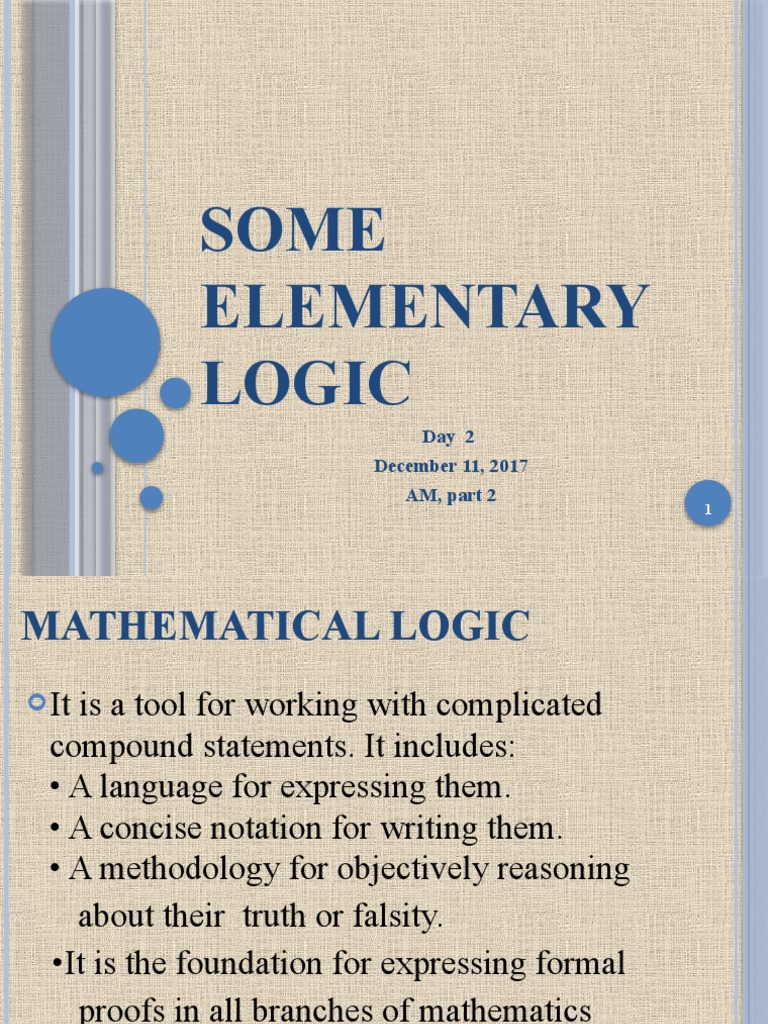 SOME ELEMENTARY LOGIC

Day 2
December 11, 2017
AM, part 2

1

MATHEMATICAL LOGIC

It is a tool for working with complicated compound statements. It includes:
• A language for expressing them.
• A concise notation for writing them.
• A methodology for objectively reasoning about their truth or falsity.
•It is the foundation for expressing formal proofs in all branches of mathematics